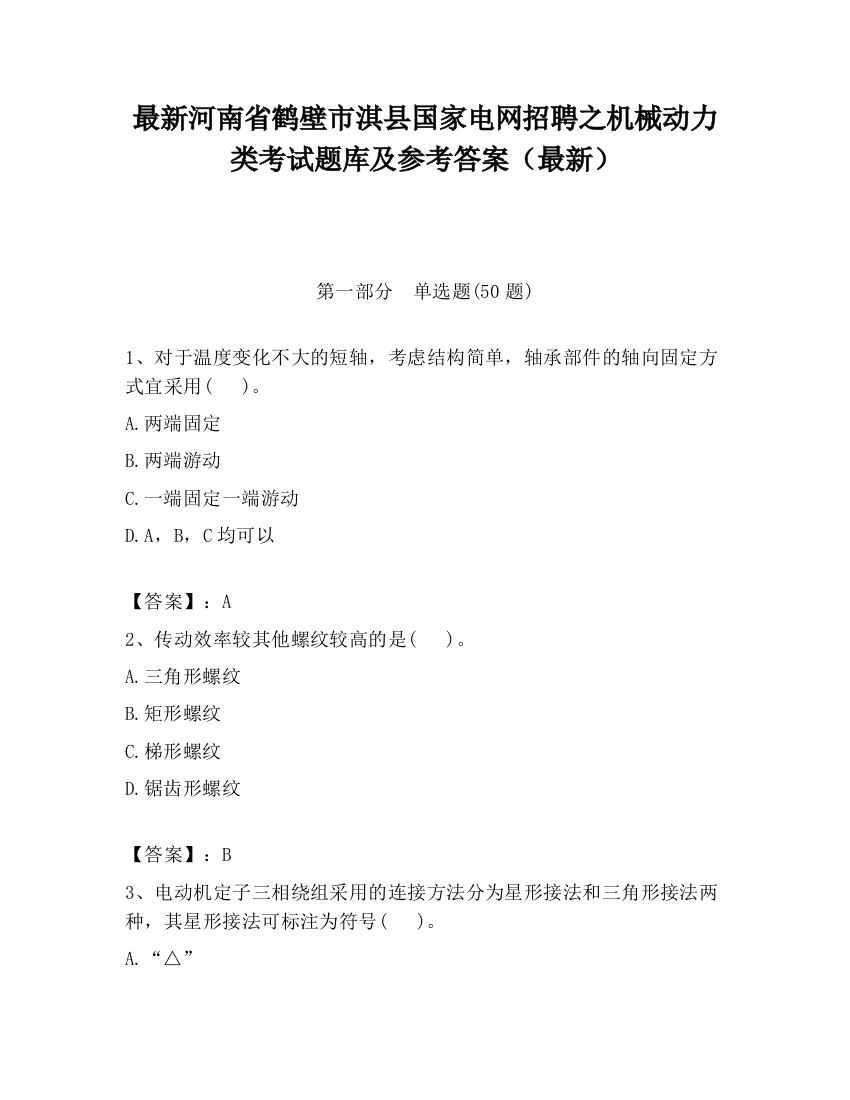 最新河南省鹤壁市淇县国家电网招聘之机械动力类考试题库及参考答案（最新）

第一部分　单选题(50 题)

1、对于温度变化不大的短轴，考虑结构简单，轴承部件的轴向固定方式宜采用(　　)。

A.两端固定

B.两端游动

C.一端固定一端游动

D.A，B，C 均可以

【答案】：A

2、传动效率较其他螺纹较高的是(　　)。

A.三角形螺纹

B.矩形螺纹

C.梯形螺纹

D.锯齿形螺纹

【答案】：B

3、电动机定子三相绕组采用的连接方法分为星形接法和三角形接法两种，其星形接法可标注为符号(　　)。

A.“△”